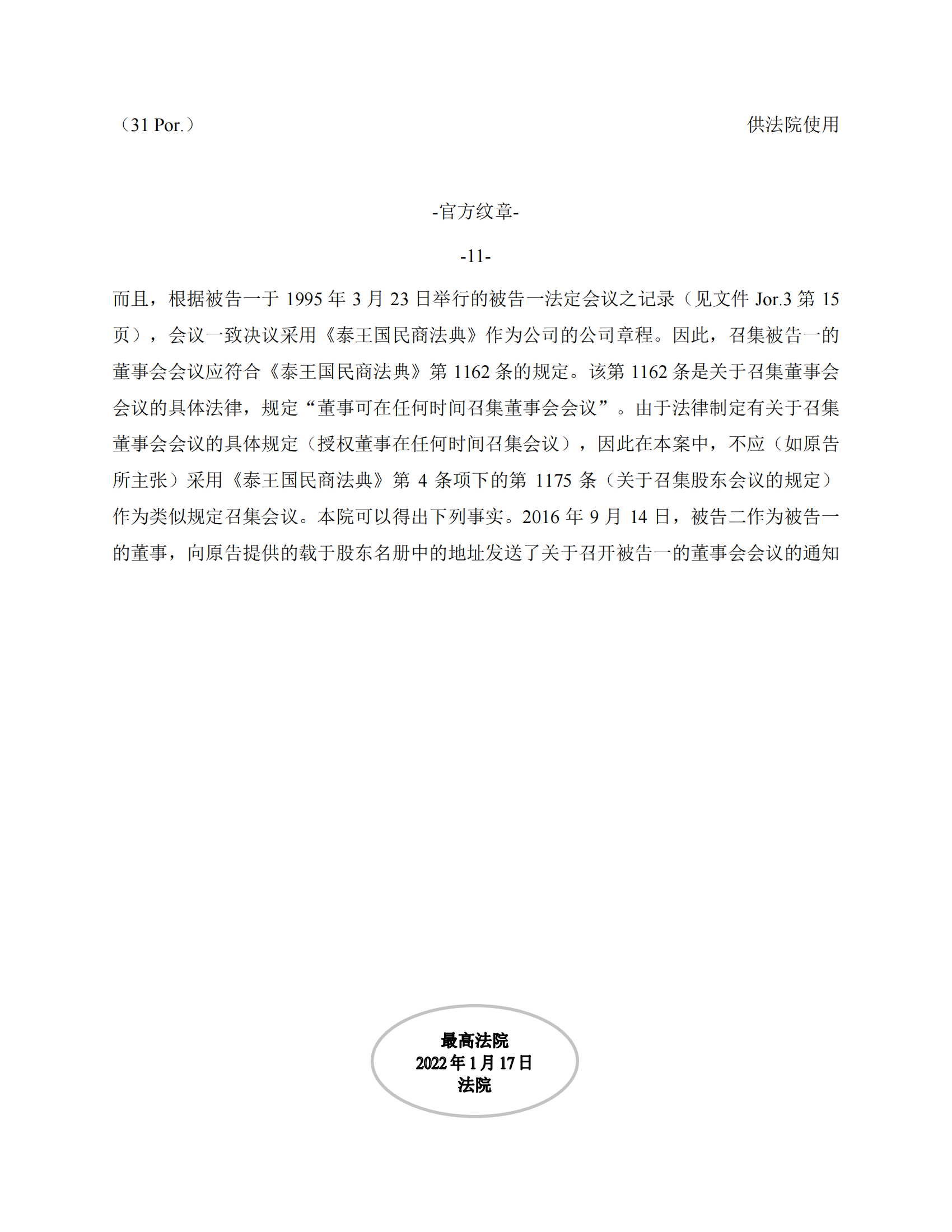 （31 Por.） 供法院使用

-官方纹章-

-11-

而且，根据被告一于 1995 年 3 月 23 日举行的被告一法定会议之记录（见文件 Jor.3 第 15 页），会议一致决议采用《泰王国民商法典》作为公司的公司章程。因此，召集被告一的董事会会议应符合《泰王国民商法典》第 1162 条的规定。该第 1162 条是关于召集董事会会议的具体法律，规定“董事可在任何时间召集董事会会议”。由于法律制定有关于召集董事会会议的具体规定（授权董事在任何时间召集会议），因此在本案中，不应（如原告所主张）采用《泰王国民商法典》第 4 条项下的第 1175 条（关于召集股东会议的规定）作为类似规定召集会议。本院可以得出下列事实。2016 年 9 月 14 日，被告二作为被告一的董事，向原告提供的载于股东名册中的地址发送了关于召开被告一的董事会会议的通知

最高法院
2022 年 1 月 17 日
法院